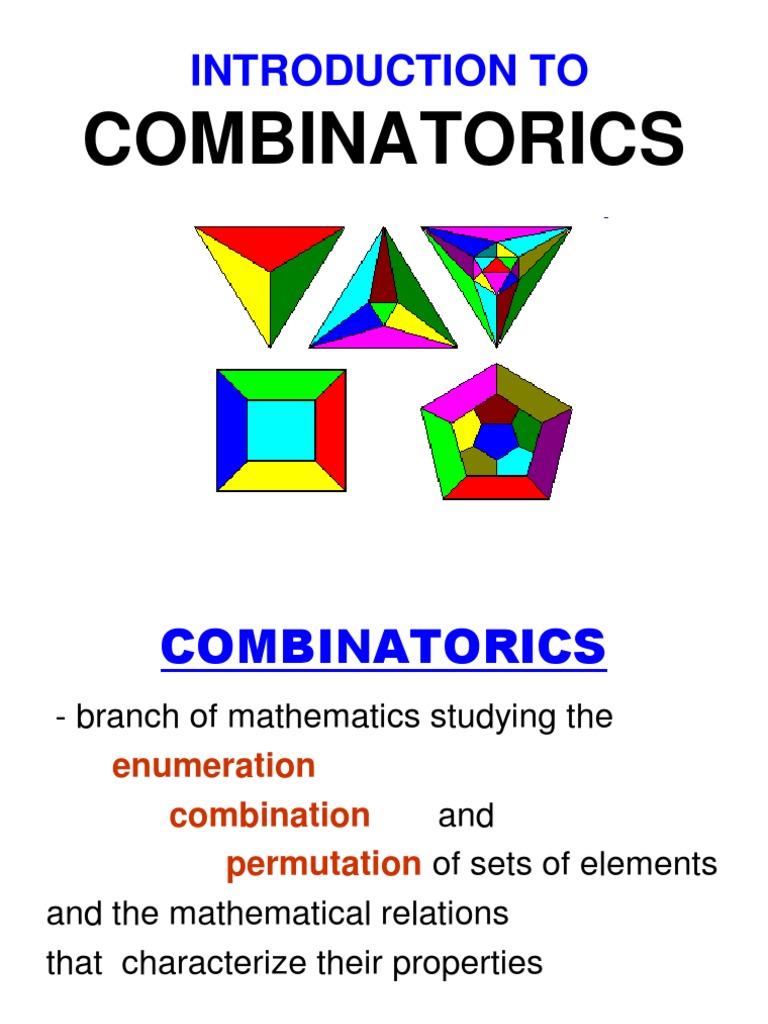 INTRODUCTION TO
COMBINATORICS

COMBINATORICS

- branch of mathematics studying the
enumeration
combination and
permutation of sets of elements
and the mathematical relations
that characterize their properties